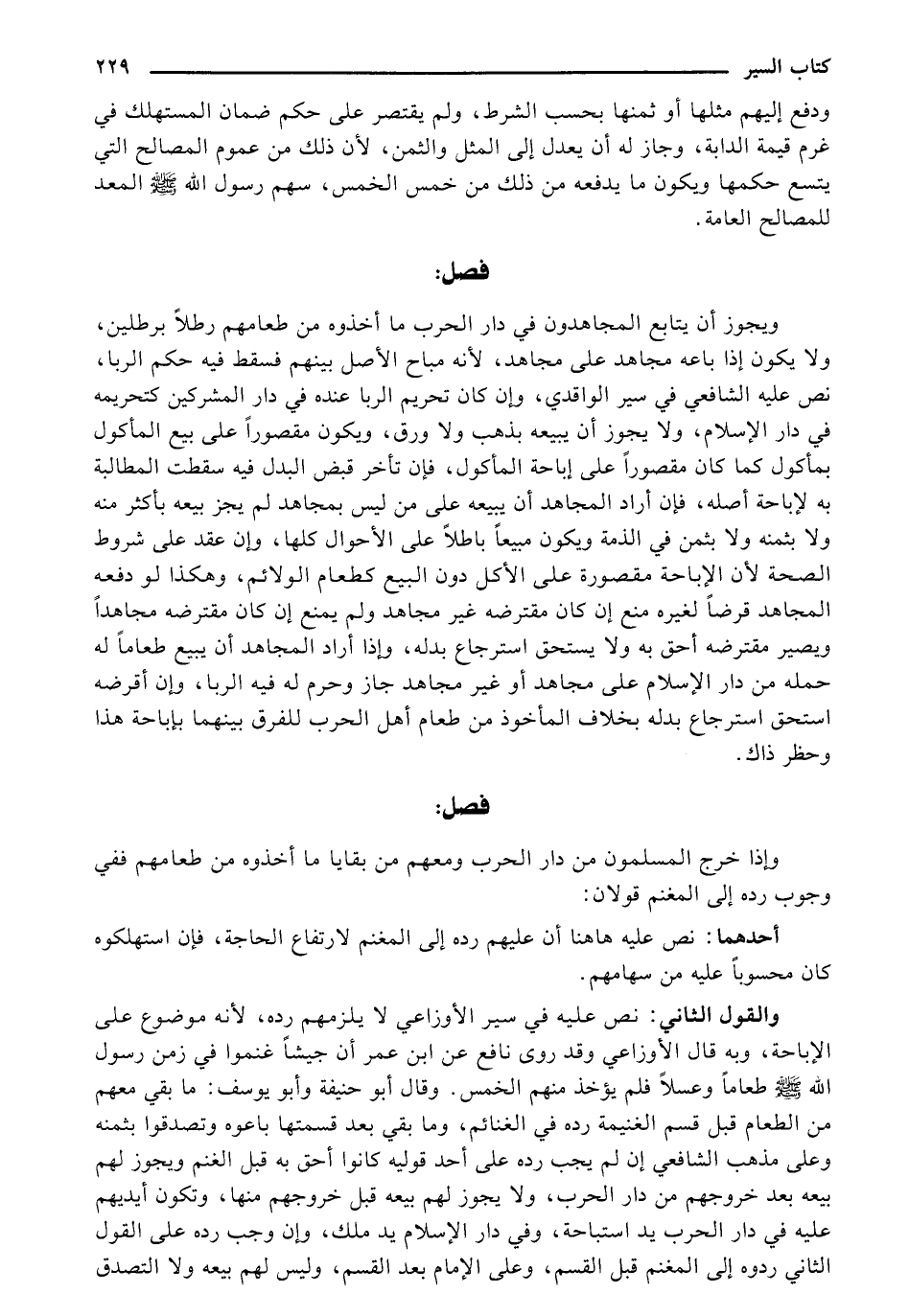 كتاب السير ٢٢٩

ودفع إليهم مثلها أو ثمنها بحسب الشرط، ولم يقتصر على حكم ضمان المستهلك في غرم قيمة الدابة، وجاز له أن يعدل إلى المثل والثمن، لأن ذلك من عموم المصالح التي يتسع حكمها ويكون ما يدفعه من ذلك من خمس الخمس، سهم رسول الله ﷺ المعد للمصالح العامة.

فصل:

ويجوز أن يتابع المجاهدون في دار الحرب ما أخذوه من طعامهم رطلاً برطلين، ولا يكون إذا باعه مجاهد على مجاهد، لأنه مباح الأصل بينهم فسقط فيه حكم الربا، نص عليه الشافعي في سير الواقدي، وإن كان تحريم الربا عنده في دار المشركين كتحريمه في دار الإسلام، ولا يجوز أن يبيعه بذهب ولا ورق، ويكون مقصوراً على بيع المأكول بمأكول كما كان مقصوراً على إباحة المأكول، فإن تأخر قبض البدل فيه سقطت المطالبة به لإباحة أصله، فإن أراد المجاهد أن يبيعه على من ليس بمجاهد لم يجز بيعه بأكثر منه ولا بثمنه ولا بثمن في الذمة ويكون مبيعاً باطلاً على الأحوال كلها، وإن عقد على شروط الصحة لأن الإباحة مقصورة على الأكل دون البيع كطعام الولائم، وهكذا لو دفعه المجاهد قرضاً لغيره منع إن كان مقترضه غير مجاهد ولم يمنع إن كان مقترضه مجاهداً ويصير مقترضه أحق به ولا يستحق استرجاع بدله، وإذا أراد المجاهد أن يبيع طعاماً له حمله من دار الإسلام على مجاهد أو غير مجاهد جاز وحرم له فيه الربا، وإن أقرضه استحق استرجاع بدله بخلاف المأخوذ من طعام أهل الحرب للفرق بينهما بإباحة هذا وحظر ذاك.

فصل:

وإذا خرج المسلمون من دار الحرب ومعهم من بقايا ما أخذوه من طعامهم ففي وجوب رده إلى المغنم قولان:

أحدهما: نص عليه هاهنا أن عليهم رده إلى المغنم لارتفاع الحاجة، فإن استهلكوه كان محسوباً عليه من سهامهم.

والقول الثاني: نص عليه في سير الأوزاعي لا يلزمهم رده، لأنه موضوع على الإباحة، وبه قال الأوزاعي وقد روى نافع عن ابن عمر أن جيشاً غنموا في زمن رسول الله ﷺ طعاماً وعسلاً فلم يؤخذ منهم الخمس. وقال أبو حنيفة وأبو يوسف: ما بقي معهم من الطعام قبل قسم الغنيمة رده في الغنائم، وما بقي بعد قسمتها باعوه وتصدقوا بثمنه وعلى مذهب الشافعي إن لم يجب رده على أحد قوليه كانوا أحق به قبل الغنم ويجوز لهم بيعه بعد خروجهم من دار الحرب، ولا يجوز لهم بيعه قبل خروجهم منها، وتكون أيديهم عليه في دار الحرب يد استباحة، وفي دار الإسلام يد ملك، وإن وجب رده على القول الثاني ردوه إلى المغنم قبل القسم، وعلى الإمام بعد القسم، وليس لهم بيعه ولا التصدق